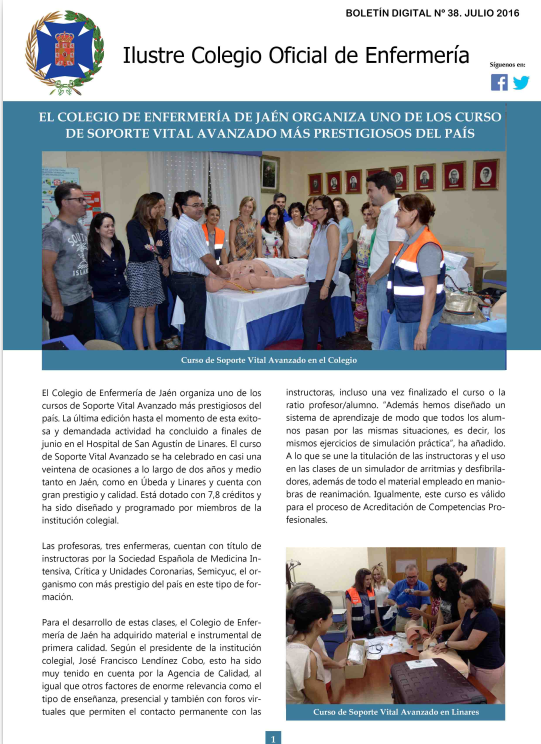 BOLETÍN DIGITAL Nº 38. JULIO 2016

Ilustre Colegio Oficial de Enfermería

Síguenos en:

EL COLEGIO DE ENFERMERÍA DE JAÉN ORGANIZA UNO DE LOS CURSO DE SOPORTE VITAL AVANZADO MÁS PRESTIGIOSOS DEL PAÍS

Curso de Soporte Vital Avanzado en el Colegio

El Colegio de Enfermería de Jaén organiza uno de los cursos de Soporte Vital Avanzado más prestigiosos del país. La última edición hasta el momento de esta exitosa y demandada actividad ha concluido a finales de junio en el Hospital de San Agustín de Linares. El curso de Soporte Vital Avanzado se ha celebrado en casi una veintena de ocasiones a lo largo de dos años y medio tanto en Jaén, como en Úbeda y Linares y cuenta con gran prestigio y calidad. Está dotado con 7,8 créditos y ha sido diseñado y programado por miembros de la institución colegial.

Las profesoras, tres enfermeras, cuentan con título de instructoras por la Sociedad Española de Medicina Intensiva, Crítica y Unidades Coronarias, Semicyuc, el organismo con más prestigio del país en este tipo de formación.

Para el desarrollo de estas clases, el Colegio de Enfermería de Jaén ha adquirido material e instrumental de primera calidad. Según el presidente de la institución colegial, José Francisco Lendínez Cobo, esto ha sido muy tenido en cuenta por la Agencia de Calidad, al igual que otros factores de enorme relevancia como el tipo de enseñanza, presencial y también con foros virtuales que permiten el contacto permanente con las instructoras, incluso una vez finalizado el curso o la ratio profesor/alumno. "Además hemos diseñado un sistema de aprendizaje de modo que todos los alumnos pasan por las mismas situaciones, es decir, los mismos ejercicios de simulación práctica", ha añadido. A lo que se une la titulación de las instructoras y el uso en las clases de un simulador de arritmias y desfibriladores, además de todo el material empleado en maniobras de reanimación. Igualmente, este curso es válido para el proceso de Acreditación de Competencias Profesionales.

Curso de Soporte Vital Avanzado en Linares

1